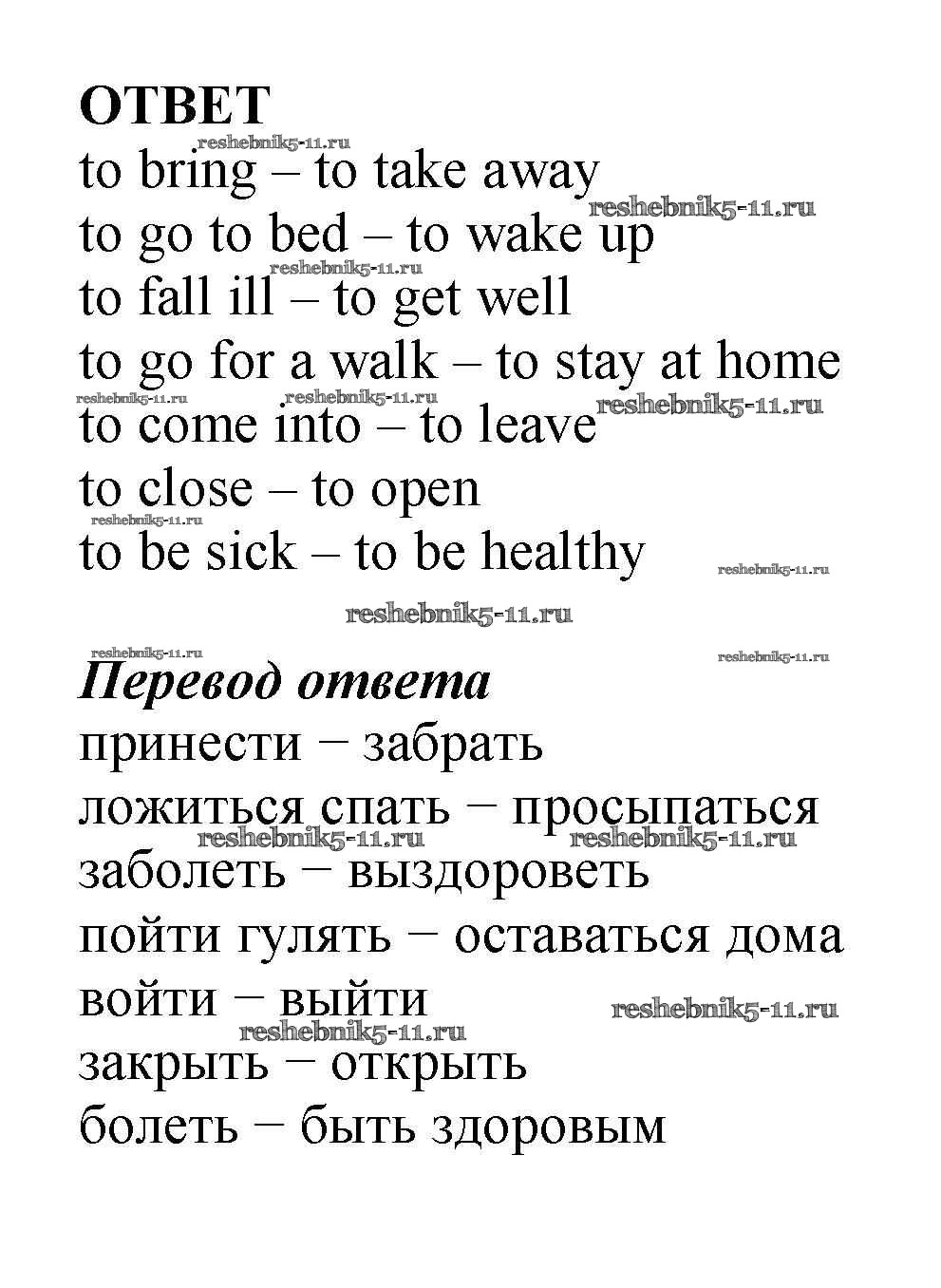 ОТВЕТ

reshebnik5-11.ru

to bring – to take away

reshebnik5-11.ru

to go to bed – to wake up

reshebnik5-11.ru

to fall ill – to get well

to go for a walk – to stay at home

reshebnik5-11.ru reshebnik5-11.ru reshebnik5-11.ru

to come into – to leave

to close – to open

reshebnik5-11.ru

to be sick – to be healthy

reshebnik5-11.ru

reshebnik5-11.ru

reshebnik5-11.ru reshebnik5-11.ru

Перевод ответа

принести – забрать

ложиться спать – просыпаться

reshebnik5-11.ru reshebnik5-11.ru

заболеть – выздороветь

пойти гулять – оставаться дома

войти – выйти

reshebnik5-11.ru

reshebnik5-11.ru

закрыть – открыть

болеть – быть здоровым